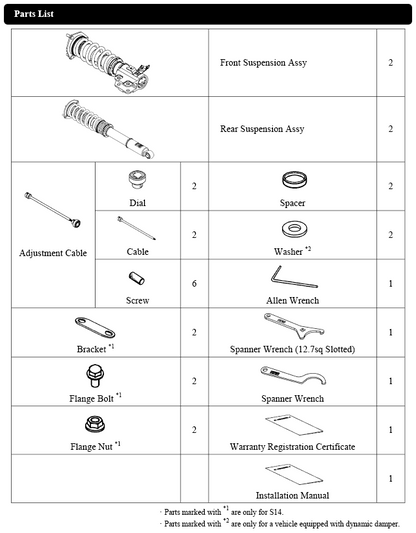 Parts List

| | | | Front Suspension Assy | 2 |
|---|---|---|---|---|
| | | | Rear Suspension Assy | 2 |
| Adjustment Cable | Dial | 2 | Spacer | 2 |
| | Cable | 2 | Washer $^{*2}$ | 2 |
| | Screw | 6 | Allen Wrench | 1 |
| Bracket $^{*1}$ | | 2 | Spanner Wrench (12.7sq Slotted) | 1 |
| Flange Bolt $^{*1}$ | | 2 | Spanner Wrench | 1 |
| Flange Nut $^{*1}$ | | 2 | Warranty Registration Certificate | 1 |
| | | | Installation Manual | 1 |

· Parts marked with $^{*1}$ are only for S14.
· Parts marked with $^{*2}$ are only for a vehicle equipped with dynamic damper.